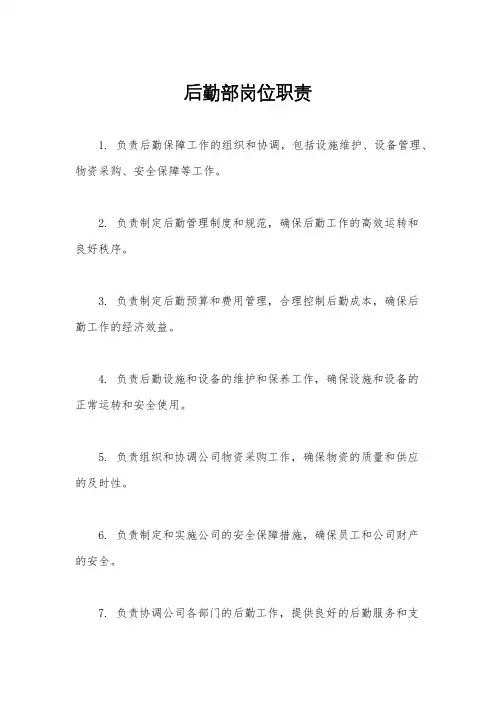 后勤部岗位职责

1. 负责后勤保障工作的组织和协调，包括设施维护、设备管理、物资采购、安全保障等工作。

2. 负责制定后勤管理制度和规范，确保后勤工作的高效运转和良好秩序。

3. 负责制定后勤预算和费用管理，合理控制后勤成本，确保后勤工作的经济效益。

4. 负责后勤设施和设备的维护和保养工作，确保设施和设备的正常运转和安全使用。

5. 负责组织和协调公司物资采购工作，确保物资的质量和供应的及时性。

6. 负责制定和实施公司的安全保障措施，确保员工和公司财产的安全。

7. 负责协调公司各部门的后勤工作，提供良好的后勤服务和支